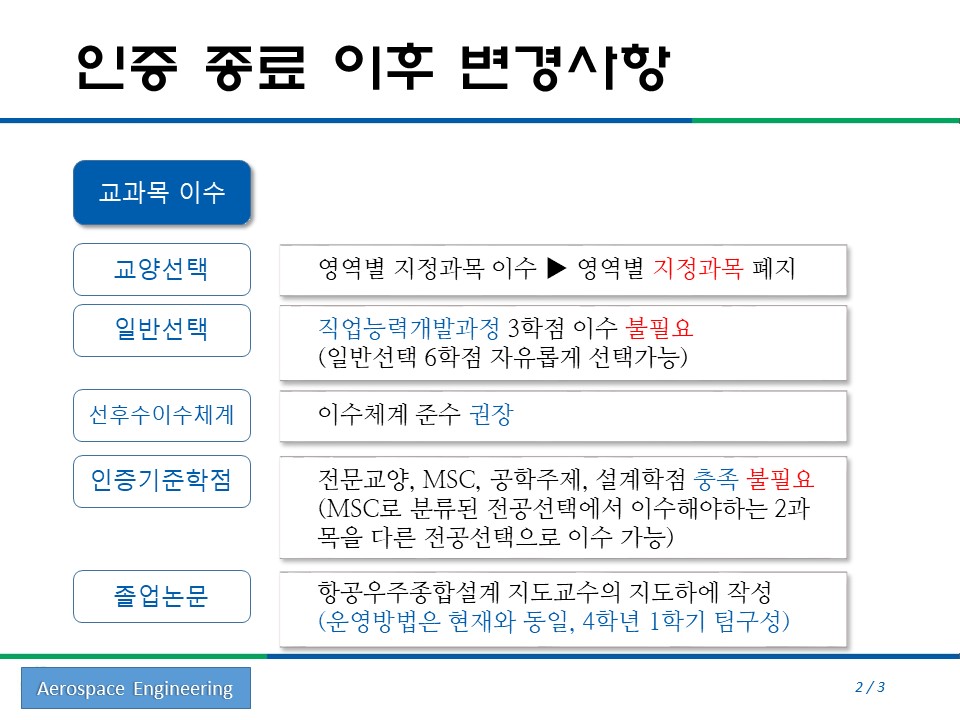 인증 종료 이후 변경사항

교과목 이수

교양선택

영역별 지정과목 이수 ▶ 영역별 지정과목 폐지

일반선택

직업능력개발과정 3학점 이수 불필요
(일반선택 6학점 자유롭게 선택가능)

선후수이수체계

이수체계 준수 권장

인증기준학점

전문교양, MSC, 공학주제, 설계학점 충족 불필요
(MSC로 분류된 전공선택에서 이수해야하는 2과목을 다른 전공선택으로 이수 가능)

졸업논문

항공우주종합설계 지도교수의 지도하에 작성
(운영방법은 현재와 동일, 4학년 1학기 팀구성)

Aerospace Engineering

2 / 3